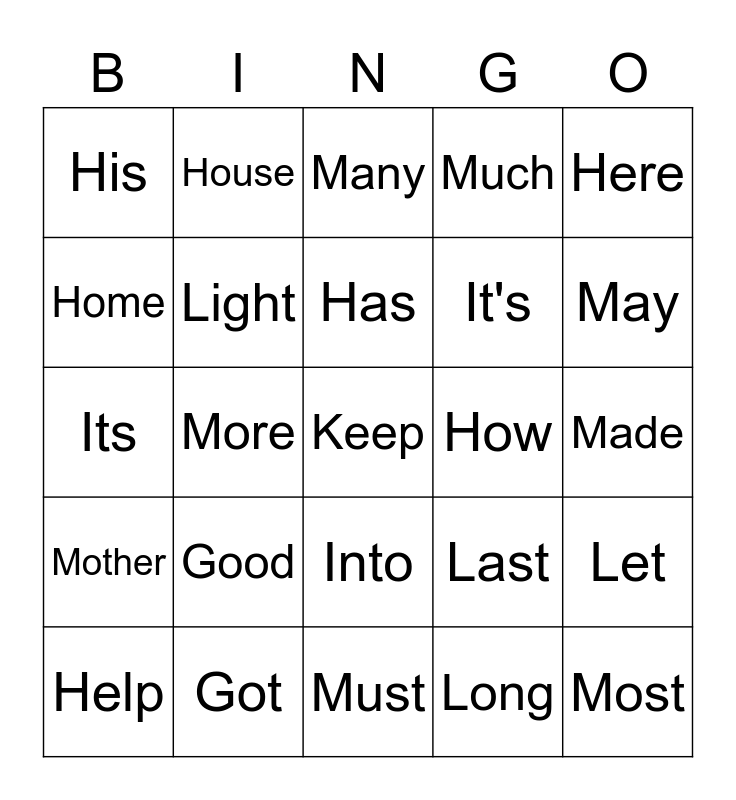 | B | I | N | G | O |
|---|---|---|---|---|
| His | House | Many | Much | Here |
| Home | Light | Has | It's | May |
| Its | More | Keep | How | Made |
| Mother | Good | Into | Last | Let |
| Help | Got | Must | Long | Most |